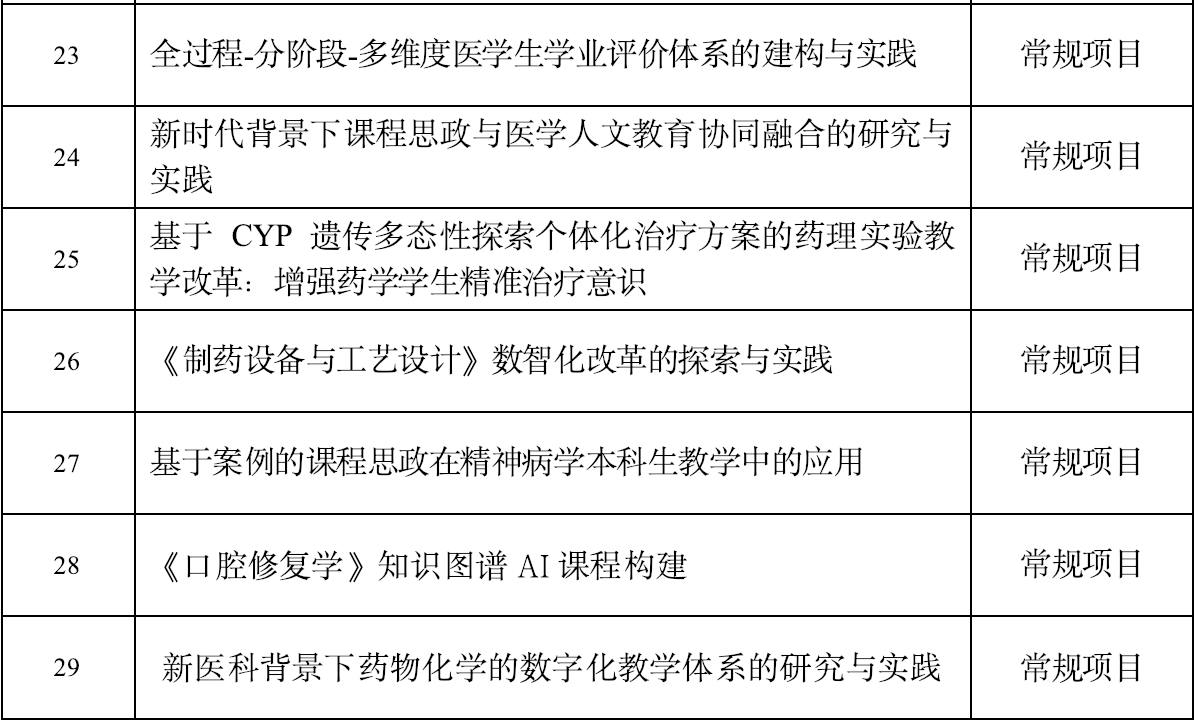 | | | |
|---|---|---|
| 23 | 全过程-分阶段-多维度医学生学业评价体系的建构与实践 | 常规项目 |
| 24 | 新时代背景下课程思政与医学人文教育协同融合的研究与实践 | 常规项目 |
| 25 | 基于 CYP 遗传多态性探索个体化治疗方案的药理实验教学改革：增强药学学生精准治疗意识 | 常规项目 |
| 26 | 《制药设备与工艺设计》数智化改革的探索与实践 | 常规项目 |
| 27 | 基于案例的课程思政在精神病学本科生教学中的应用 | 常规项目 |
| 28 | 《口腔修复学》知识图谱 AI 课程构建 | 常规项目 |
| 29 | 新医科背景下药物化学的数字化教学体系的研究与实践 | 常规项目 |